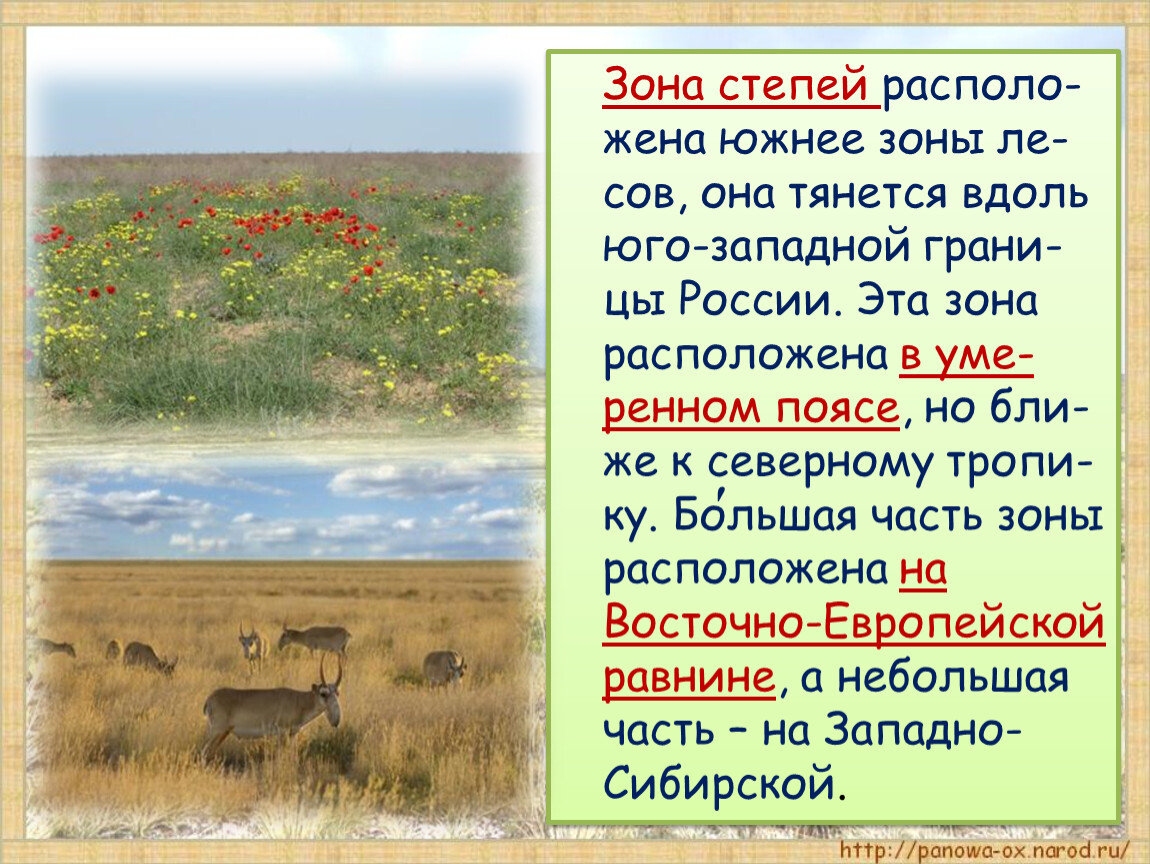 Зона степей расположена южнее зоны лесов, она тянется вдоль юго-западной границы России. Эта зона расположена в умеренном поясе, но ближе к северному тропику. Бо́льшая часть зоны расположена на Восточно-Европейской равнине, а небольшая часть – на Западно-Сибирской.

http://panowa-ox.narod.ru/